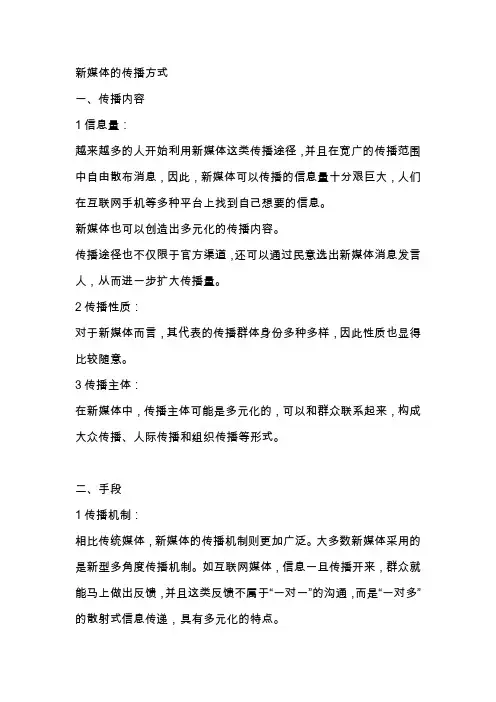 新媒体的传播方式

一、传播内容

1 信息量：

越来越多的人开始利用新媒体这类传播途径，并且在宽广的传播范围中自由散布消息，因此，新媒体可以传播的信息量十分艰巨大，人们在互联网手机等多种平台上找到自己想要的信息。

新媒体也可以创造出多元化的传播内容。

传播途径也不仅限于官方渠道，还可以通过民意选出新媒体消息发言人，从而进一步扩大传播量。

2 传播性质：

对于新媒体而言，其代表的传播群体身份多种多样，因此性质也显得比较随意。

3 传播主体：

在新媒体中，传播主体可能是多元化的，可以和群众联系起来，构成大众传播、人际传播和组织传播等形式。

二、手段

1 传播机制：

相比传统媒体，新媒体的传播机制则更加广泛。大多数新媒体采用的是新型多角度传播机制。如互联网媒体，信息一旦传播开来，群众就能马上做出反馈，并且这类反馈不属于“一对一”的沟通，而是“一对多”的散射式信息传递，具有多元化的特点。